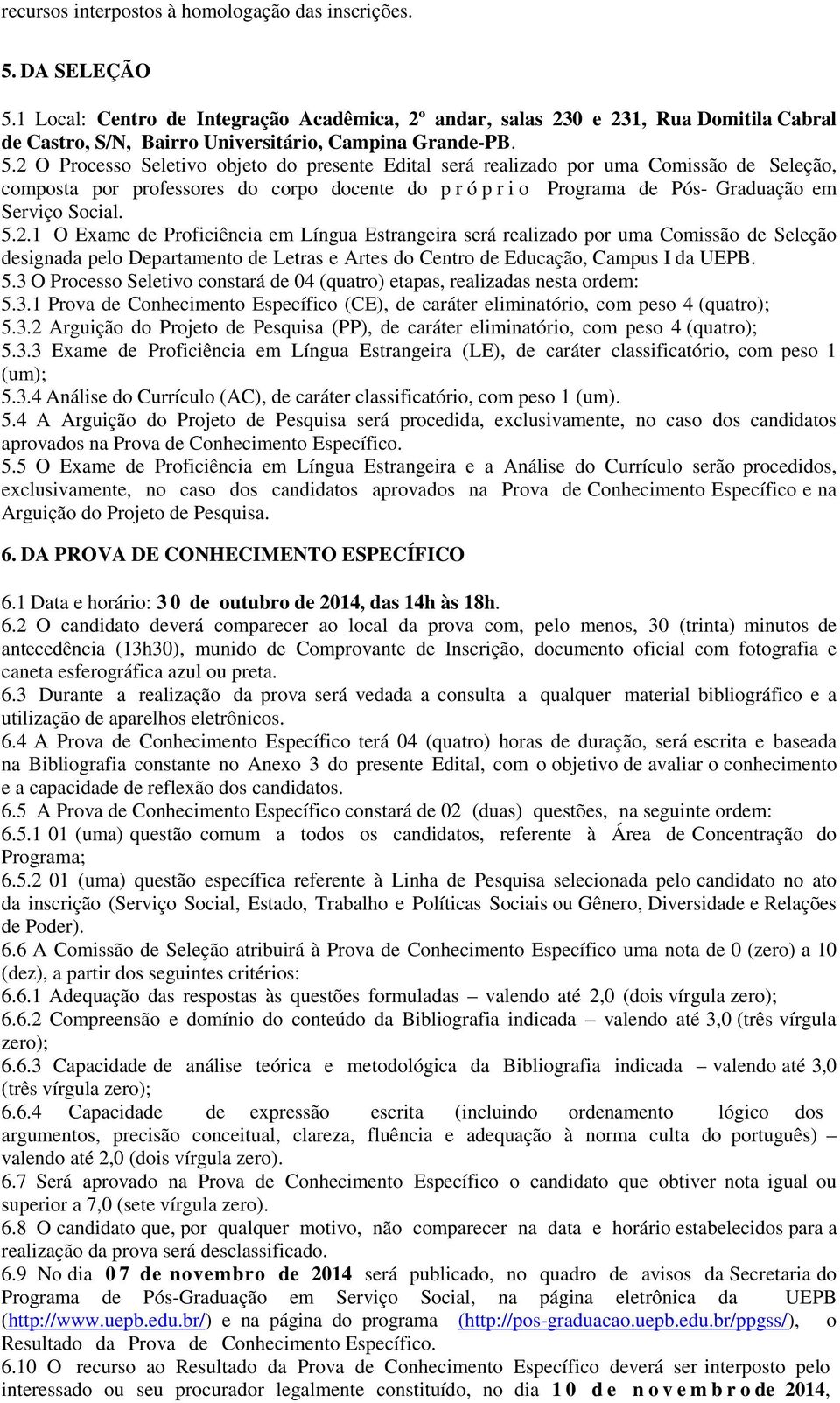 recursos interpostos à homologação das inscrições.

5. DA SELEÇÃO

5.1 Local: Centro de Integração Acadêmica, 2º andar, salas 230 e 231, Rua Domitila Cabral de Castro, S/N, Bairro Universitário, Campina Grande-PB.
5.2 O Processo Seletivo objeto do presente Edital será realizado por uma Comissão de Seleção, composta por professores do corpo docente do próprio Programa de Pós- Graduação em Serviço Social.
5.2.1 O Exame de Proficiência em Língua Estrangeira será realizado por uma Comissão de Seleção designada pelo Departamento de Letras e Artes do Centro de Educação, Campus I da UEPB.
5.3 O Processo Seletivo constará de 04 (quatro) etapas, realizadas nesta ordem:
5.3.1 Prova de Conhecimento Específico (CE), de caráter eliminatório, com peso 4 (quatro);
5.3.2 Arguição do Projeto de Pesquisa (PP), de caráter eliminatório, com peso 4 (quatro);
5.3.3 Exame de Proficiência em Língua Estrangeira (LE), de caráter classificatório, com peso 1 (um);
5.3.4 Análise do Currículo (AC), de caráter classificatório, com peso 1 (um).
5.4 A Arguição do Projeto de Pesquisa será procedida, exclusivamente, no caso dos candidatos aprovados na Prova de Conhecimento Específico.
5.5 O Exame de Proficiência em Língua Estrangeira e a Análise do Currículo serão procedidos, exclusivamente, no caso dos candidatos aprovados na Prova de Conhecimento Específico e na Arguição do Projeto de Pesquisa.

6. DA PROVA DE CONHECIMENTO ESPECÍFICO

6.1 Data e horário: 30 de outubro de 2014, das 14h às 18h.
6.2 O candidato deverá comparecer ao local da prova com, pelo menos, 30 (trinta) minutos de antecedência (13h30), munido de Comprovante de Inscrição, documento oficial com fotografia e caneta esferográfica azul ou preta.
6.3 Durante a realização da prova será vedada a consulta a qualquer material bibliográfico e a utilização de aparelhos eletrônicos.
6.4 A Prova de Conhecimento Específico terá 04 (quatro) horas de duração, será escrita e baseada na Bibliografia constante no Anexo 3 do presente Edital, com o objetivo de avaliar o conhecimento e a capacidade de reflexão dos candidatos.
6.5 A Prova de Conhecimento Específico constará de 02 (duas) questões, na seguinte ordem:
6.5.1 01 (uma) questão comum a todos os candidatos, referente à Área de Concentração do Programa;
6.5.2 01 (uma) questão específica referente à Linha de Pesquisa selecionada pelo candidato no ato da inscrição (Serviço Social, Estado, Trabalho e Políticas Sociais ou Gênero, Diversidade e Relações de Poder).
6.6 A Comissão de Seleção atribuirá à Prova de Conhecimento Específico uma nota de 0 (zero) a 10 (dez), a partir dos seguintes critérios:
6.6.1 Adequação das respostas às questões formuladas – valendo até 2,0 (dois vírgula zero);
6.6.2 Compreensão e domínio do conteúdo da Bibliografia indicada – valendo até 3,0 (três vírgula zero);
6.6.3 Capacidade de análise teórica e metodológica da Bibliografia indicada – valendo até 3,0 (três vírgula zero);
6.6.4 Capacidade de expressão escrita (incluindo ordenamento lógico dos argumentos, precisão conceitual, clareza, fluência e adequação à norma culta do português) – valendo até 2,0 (dois vírgula zero).
6.7 Será aprovado na Prova de Conhecimento Específico o candidato que obtiver nota igual ou superior a 7,0 (sete vírgula zero).
6.8 O candidato que, por qualquer motivo, não comparecer na data e horário estabelecidos para a realização da prova será desclassificado.
6.9 No dia 07 de novembro de 2014 será publicado, no quadro de avisos da Secretaria do Programa de Pós-Graduação em Serviço Social, na página eletrônica da UEPB (http://www.uepb.edu.br/) e na página do programa (http://pos-graduacao.uepb.edu.br/ppgss/), o Resultado da Prova de Conhecimento Específico.
6.10 O recurso ao Resultado da Prova de Conhecimento Específico deverá ser interposto pelo interessado ou seu procurador legalmente constituído, no dia 10 de novembro de 2014,